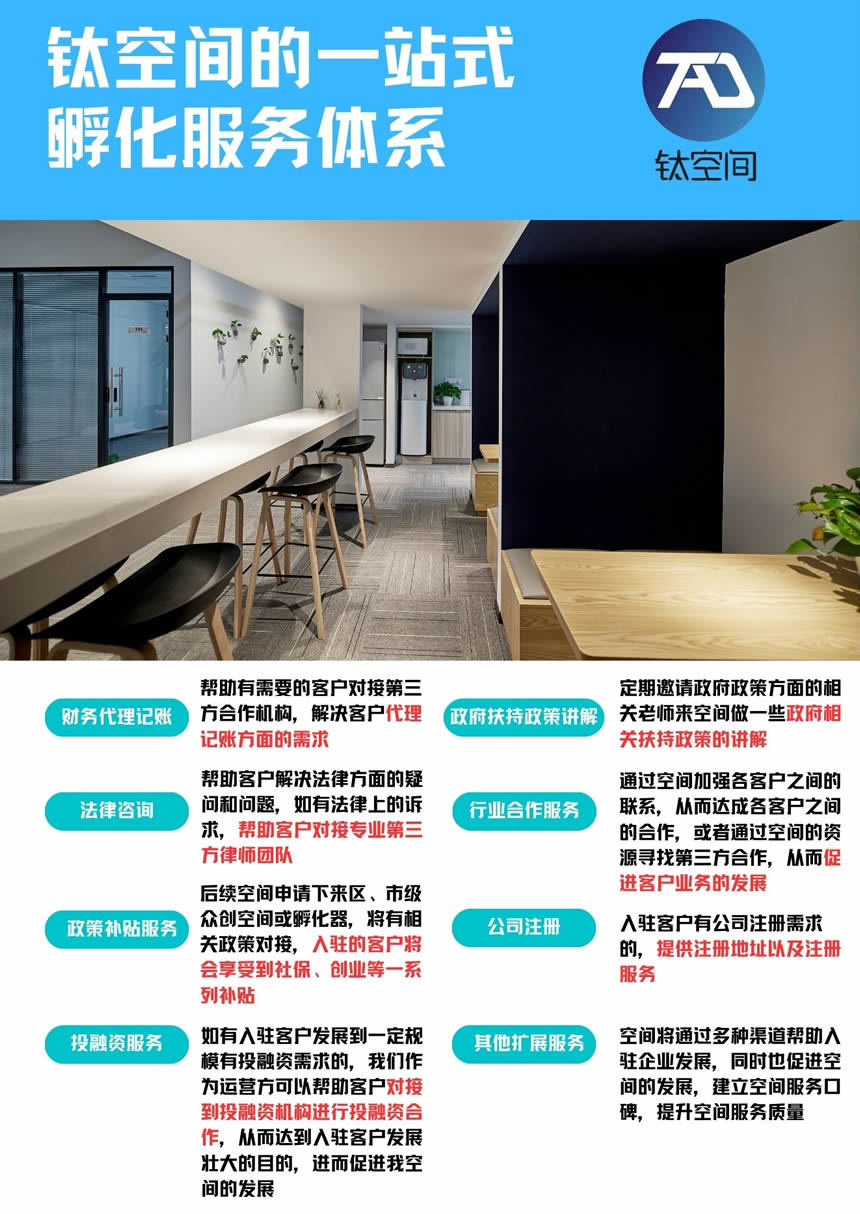 钛空间的一站式
孵化服务体系

钛空间

财务代理记账

帮助有需要的客户对接第三方合作机构，解决客户代理记账方面的需求

法律咨询

帮助客户解决法律方面的疑问和问题，如有法律上的诉求，帮助客户对接专业第三方律师团队

政策补贴服务

后续空间申请下来区、市级众创空间或孵化器，将有相关政策对接，入驻的客户将会享受到社保、创业等一系列补贴

投融资服务

如有入驻客户发展到一定规模有投融资需求的，我们作为运营方可以帮助客户对接到投融资机构进行投融资合作，从而达到入驻客户发展壮大的目的，进而促进我空间的发展

政府扶持政策讲解

定期邀请政府政策方面的相关老师来空间做一些政府相关扶持政策的讲解

行业合作服务

通过空间加强各客户之间的联系，从而达成各客户之间的合作，或者通过空间的资源寻找第三方合作，从而促进客户业务的发展

公司注册

入驻客户有公司注册需求的，提供注册地址以及注册服务

其他扩展服务

空间将通过多种渠道帮助入驻企业发展，同时也促进空间的发展，建立空间服务口碑，提升空间服务质量